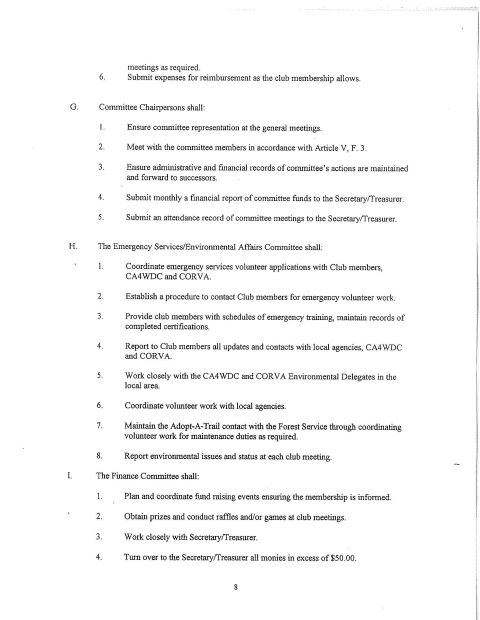 meetings as required.

6. Submit expenses for reimbursement as the club membership allows.

G. Committee Chairpersons shall:

1. Ensure committee representation at the general meetings.

2. Meet with the committee members in accordance with Article V, F. 3.

3. Ensure administrative and financial records of committee's actions are maintained and forward to successors.

4. Submit monthly a financial report of committee funds to the Secretary/Treasurer.

5. Submit an attendance record of committee meetings to the Secretary/Treasurer.

H. The Emergency Services/Environmental Affairs Committee shall:

1. Coordinate emergency services volunteer applications with Club members, CA4WDC and CORVA.

2. Establish a procedure to contact Club members for emergency volunteer work.

3. Provide club members with schedules of emergency training, maintain records of completed certifications.

4. Report to Club members all updates and contacts with local agencies, CA4WDC and CORVA.

5. Work closely with the CA4WDC and CORVA Environmental Delegates in the local area.

6. Coordinate volunteer work with local agencies.

7. Maintain the Adopt-A-Trail contact with the Forest Service through coordinating volunteer work for maintenance duties as required.

8. Report environmental issues and status at each club meeting.

I. The Finance Committee shall:

1. Plan and coordinate fund raising events ensuring the membership is informed.

2. Obtain prizes and conduct raffles and/or games at club meetings.

3. Work closely with Secretary/Treasurer.

4. Turn over to the Secretary/Treasurer all monies in excess of $50.00.

8